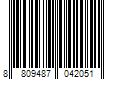 8 809487 042051